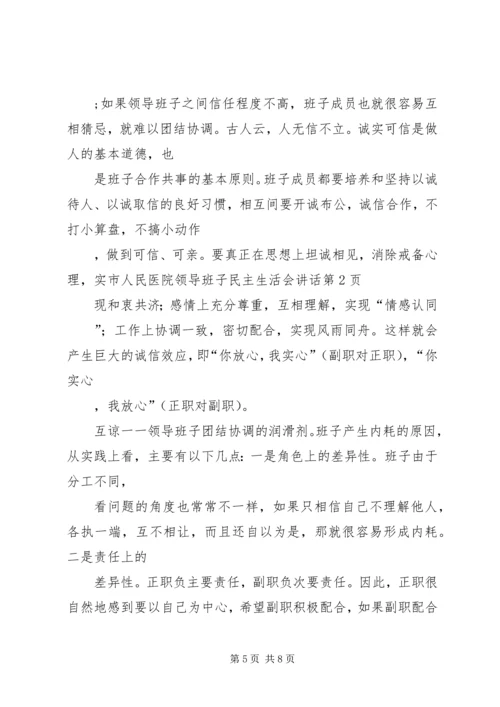 ;如果领导班子之间信任程度不高，班子成员也就很容易互相猜忌，就难以团结协调。古人云，人无信不立。诚实可信是做人的基本道德，也

是班子合作共事的基本原则。班子成员都要培养和坚持以诚待人、以诚取信的良好习惯，相互间要开诚布公，诚信合作，不打小算盘，不搞小动作

，做到可信、可亲。要真正在思想上坦诚相见，消除戒备心理，实市人民医院领导班子民主生活会讲话第2页

现和衷共济;感情上充分尊重，互相理解，实现“情感认同”;工作上协调一致，密切配合，实现风雨同舟。这样就会产生巨大的诚信效应，即“你放心，我实心”(副职对正职)，“你实心

，我放心”(正职对副职)。

互谅一一领导班子团结协调的润滑剂。班子产生内耗的原因，从实践上看，主要有以下几点:一是角色上的差异性。班子由于分工不同，

看问题的角度也常常不一样，如果只相信自己不理解他人，各执一端，互不相让，而且还自以为是，那就很容易形成内耗。二是责任上的

差异性。正职负主要责任，副职负次要责任。因此，正职很自然地感到要以自己为中心，希望副职积极配合，如果副职配合

第5页 共8页